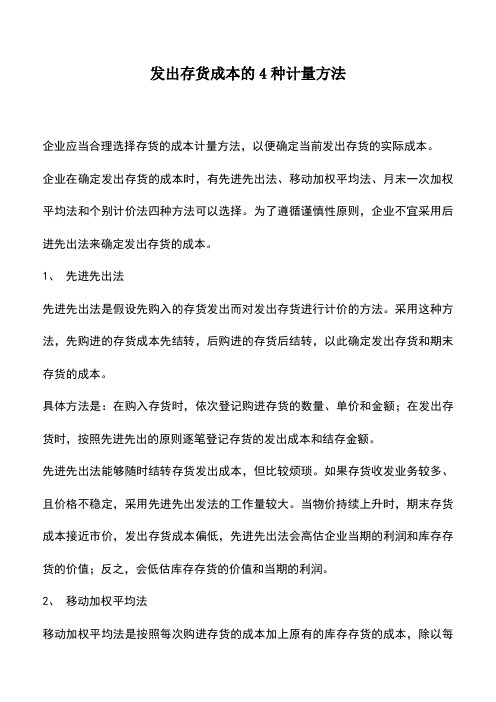 发出存货成本的 4 种计量方法

企业应当合理选择存货的成本计量方法，以便确定当前发出存货的实际成本。

企业在确定发出存货的成本时，有先进先出法、移动加权平均法、月末一次加权平均法和个别计价法四种方法可以选择。为了遵循谨慎性原则，企业不宜采用后进先出法来确定发出存货的成本。

1、 先进先出法

先进先出法是假设先购入的存货发出而对发出存货进行计价的方法。采用这种方法，先购进的存货成本先结转，后购进的存货后结转，以此确定发出存货和期末存货的成本。

具体方法是：在购入存货时，依次登记购进存货的数量、单价和金额；在发出存货时，按照先进先出的原则逐笔登记存货的发出成本和结存金额。

先进先出法能够随时结转存货发出成本，但比较烦琐。如果存货收发业务较多、且价格不稳定，采用先进先出发法的工作量较大。当物价持续上升时，期末存货成本接近市价，发出存货成本偏低，先进先出法会高估企业当期的利润和库存存货的价值；反之，会低估库存存货的价值和当期的利润。

2、 移动加权平均法

移动加权平均法是按照每次购进存货的成本加上原有的库存存货的成本，除以每